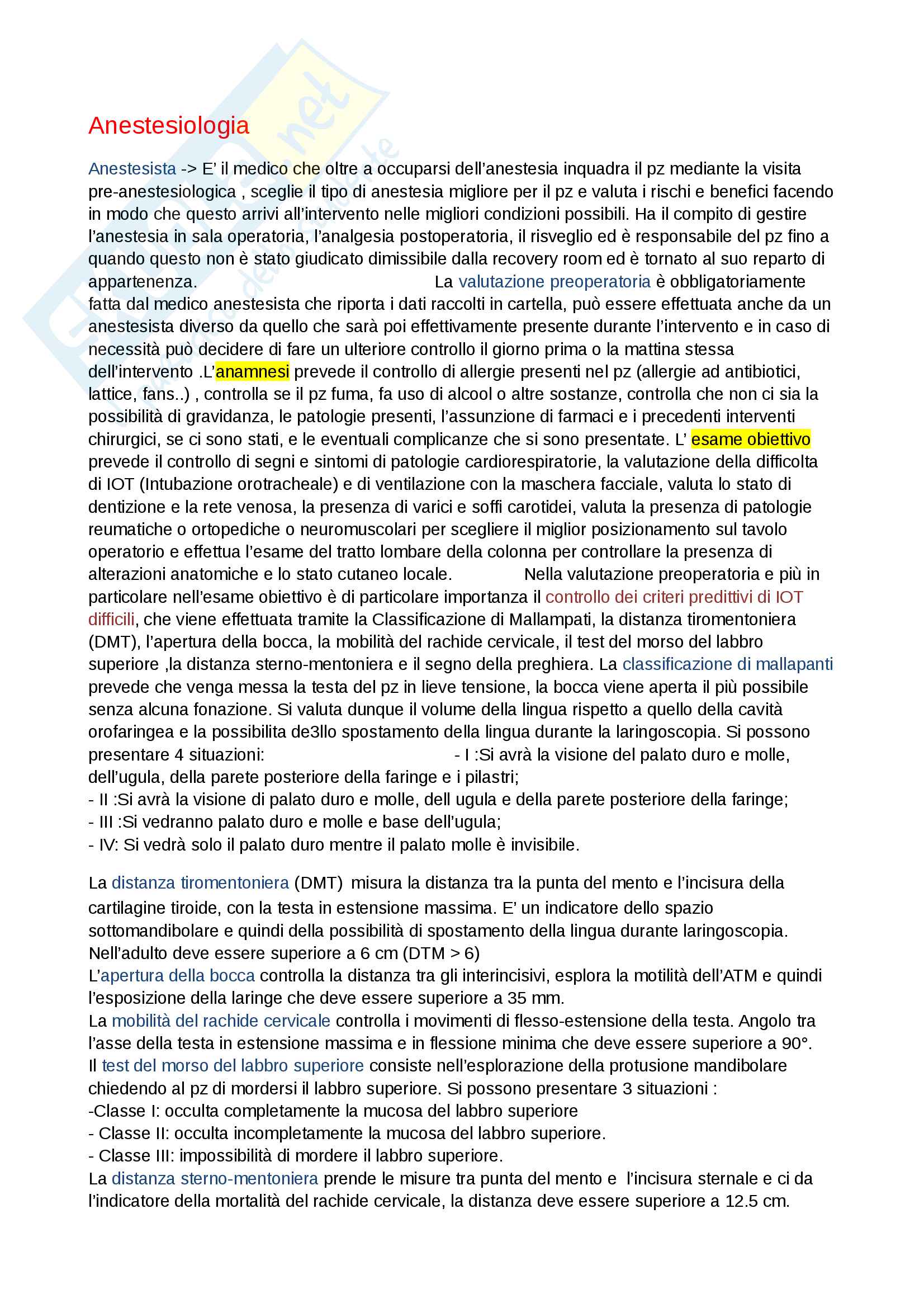 Anestesiologia

Anestesista -> E' il medico che oltre a occuparsi dell'anestesia inquadra il pz mediante la visita pre-anestesiologica , sceglie il tipo di anestesia migliore per il pz e valuta i rischi e benefici facendo in modo che questo arrivi all'intervento nelle migliori condizioni possibili. Ha il compito di gestire l'anestesia in sala operatoria, l'analgesia postoperatoria, il risveglio ed è responsabile del pz fino a quando questo non è stato giudicato dimissibile dalla recovery room ed è tornato al suo reparto di appartenenza. La valutazione preoperatoria è obbligatoriamente fatta dal medico anestesista che riporta i dati raccolti in cartella, può essere effettuata anche da un anestesista diverso da quello che sarà poi effettivamente presente durante l'intervento e in caso di necessità può decidere di fare un ulteriore controllo il giorno prima o la mattina stessa dell'intervento .L'anamnesi prevede il controllo di allergie presenti nel pz (allergie ad antibiotici, lattice, fans..) , controlla se il pz fuma, fa uso di alcool o altre sostanze, controlla che non ci sia la possibilità di gravidanza, le patologie presenti, l'assunzione di farmaci e i precedenti interventi chirurgici, se ci sono stati, e le eventuali complicanze che si sono presentate. L' esame obiettivo prevede il controllo di segni e sintomi di patologie cardiorespiratorie, la valutazione della difficolta di IOT (Intubazione orotracheale) e di ventilazione con la maschera facciale, valuta lo stato di dentizione e la rete venosa, la presenza di varici e soffi carotidei, valuta la presenza di patologie reumatiche o ortopediche o neuromuscolari per scegliere il miglior posizionamento sul tavolo operatorio e effettua l'esame del tratto lombare della colonna per controllare la presenza di alterazioni anatomiche e lo stato cutaneo locale. Nella valutazione preoperatoria e più in particolare nell'esame obiettivo è di particolare importanza il controllo dei criteri predittivi di IOT difficili, che viene effettuata tramite la Classificazione di Mallampati, la distanza tiromentoniera (DMT), l'apertura della bocca, la mobilità del rachide cervicale, il test del morso del labbro superiore ,la distanza sterno-mentoniera e il segno della preghiera. La classificazione di mallapanti prevede che venga messa la testa del pz in lieve tensione, la bocca viene aperta il più possibile senza alcuna fonazione. Si valuta dunque il volume della lingua rispetto a quello della cavità orofaringea e la possibilita de3llo spostamento della lingua durante la laringoscopia. Si possono presentare 4 situazioni: - I :Si avrà la visione del palato duro e molle, dell'ugula, della parete posteriore della faringe e i pilastri;
- II :Si avrà la visione di palato duro e molle, dell ugula e della parete posteriore della faringe;
- III :Si vedranno palato duro e molle e base dell'ugula;
- IV: Si vedrà solo il palato duro mentre il palato molle è invisibile.

La distanza tiromentoniera (DMT) misura la distanza tra la punta del mento e l'incisura della cartilagine tiroide, con la testa in estensione massima. E' un indicatore dello spazio sottomandibolare e quindi della possibilità di spostamento della lingua durante laringoscopia. Nell'adulto deve essere superiore a 6 cm (DTM > 6)
L'apertura della bocca controlla la distanza tra gli interincisivi, esplora la motilità dell'ATM e quindi l'esposizione della laringe che deve essere superiore a 35 mm.
La mobilità del rachide cervicale controlla i movimenti di flesso-estensione della testa. Angolo tra l'asse della testa in estensione massima e in flessione minima che deve essere superiore a 90°.
Il test del morso del labbro superiore consiste nell'esplorazione della protusione mandibolare chiedendo al pz di mordersi il labbro superiore. Si possono presentare 3 situazioni :
-Classe I: occulta completamente la mucosa del labbro superiore
- Classe II: occulta incompletamente la mucosa del labbro superiore.
- Classe III: impossibilità di mordere il labbro superiore.
La distanza sterno-mentoniera prende le misure tra punta del mento e l'incisura sternale e ci da l'indicatore della mortalità del rachide cervicale, la distanza deve essere superiore a 12.5 cm.